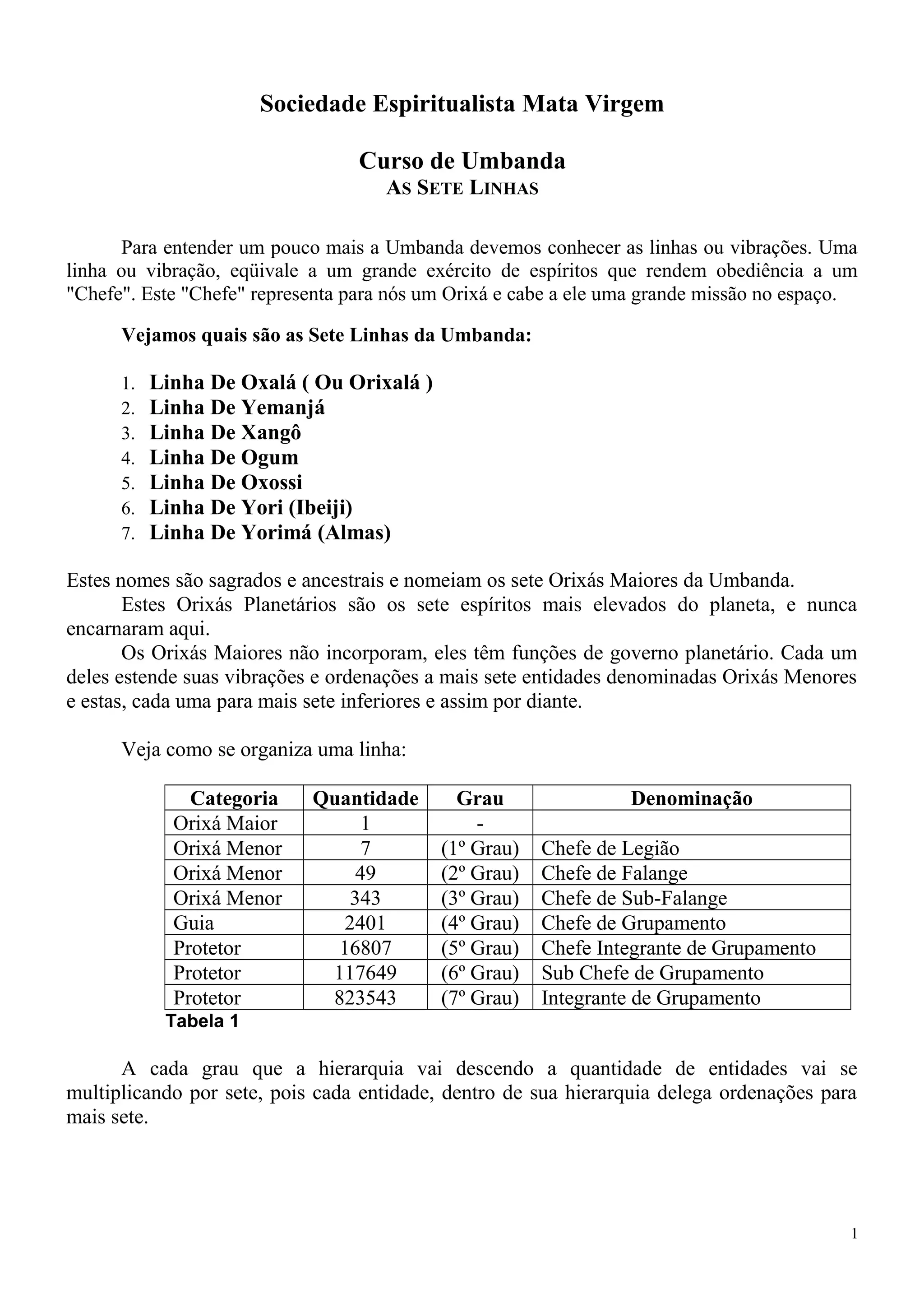 Sociedade Espiritualista Mata Virgem

Curso de Umbanda
AS SETE LINHAS

Para entender um pouco mais a Umbanda devemos conhecer as linhas ou vibrações. Uma linha ou vibração, eqüivale a um grande exército de espíritos que rendem obediência a um "Chefe". Este "Chefe" representa para nós um Orixá e cabe a ele uma grande missão no espaço.

Vejamos quais são as Sete Linhas da Umbanda:

1. Linha De Oxalá ( Ou Orixalá )
2. Linha De Yemanjá
3. Linha De Xangô
4. Linha De Ogum
5. Linha De Oxossi
6. Linha De Yori (Ibeiji)
7. Linha De Yorimá (Almas)

Estes nomes são sagrados e ancestrais e nomeiam os sete Orixás Maiores da Umbanda.

Estes Orixás Planetários são os sete espíritos mais elevados do planeta, e nunca encarnaram aqui.

Os Orixás Maiores não incorporam, eles têm funções de governo planetário. Cada um deles estende suas vibrações e ordenações a mais sete entidades denominadas Orixás Menores e estas, cada uma para mais sete inferiores e assim por diante.

Veja como se organiza uma linha:

| Categoria | Quantidade | Grau | Denominação |
|---|---|---|---|
| Orixá Maior | 1 | - | |
| Orixá Menor | 7 | (1º Grau) | Chefe de Legião |
| Orixá Menor | 49 | (2º Grau) | Chefe de Falange |
| Orixá Menor | 343 | (3º Grau) | Chefe de Sub-Falange |
| Guia | 2401 | (4º Grau) | Chefe de Grupamento |
| Protetor | 16807 | (5º Grau) | Chefe Integrante de Grupamento |
| Protetor | 117649 | (6º Grau) | Sub Chefe de Grupamento |
| Protetor | 823543 | (7º Grau) | Integrante de Grupamento |

Tabela 1

A cada grau que a hierarquia vai descendo a quantidade de entidades vai se multiplicando por sete, pois cada entidade, dentro de sua hierarquia delega ordenações para mais sete.

1